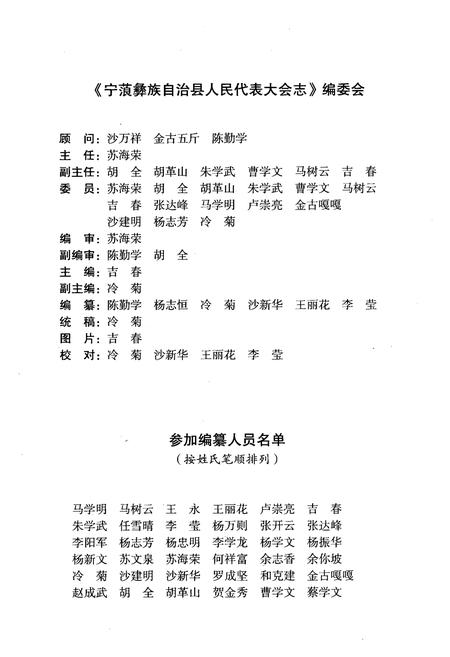 《宁蒗彝族自治县人民代表大会志》编委会

顾　问：沙万祥　金古五斤　陈勤学
主　任：苏海荣
副主任：胡　全　胡革山　朱学武　曹学文　马树云　吉　春
委　员：苏海荣　胡　全　胡革山　朱学武　曹学文　马树云
吉　春　张达峰　马学明　卢崇亮　金古嘎嘎
沙建明　杨志芳　冷　菊
编　审：苏海荣
副编审：陈勤学　胡　全
主　编：吉　春
副主编：冷　菊
编　纂：陈勤学　杨志恒　冷　菊　沙新华　王丽花　李　莹
统　稿：冷　菊
图　片：吉　春
校　对：冷　菊　沙新华　王丽花　李　莹

参加编纂人员名单
（按姓氏笔顺排列）

马学明　马树云　王　永　王丽花　卢崇亮　吉　春
朱学武　任雪晴　李　莹　杨万则　张开云　张达峰
李阳军　杨志芳　杨忠明　李学龙　杨学文　杨振华
杨新文　苏文泉　苏海荣　何祥富　余志香　余你坡
冷　菊　沙建明　沙新华　罗成坚　和克建　金古嘎嘎
赵成武　胡　全　胡革山　贺金秀　曹学文　蔡学文